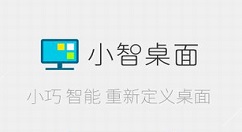 小智桌面

小巧 智能 重新定义桌面